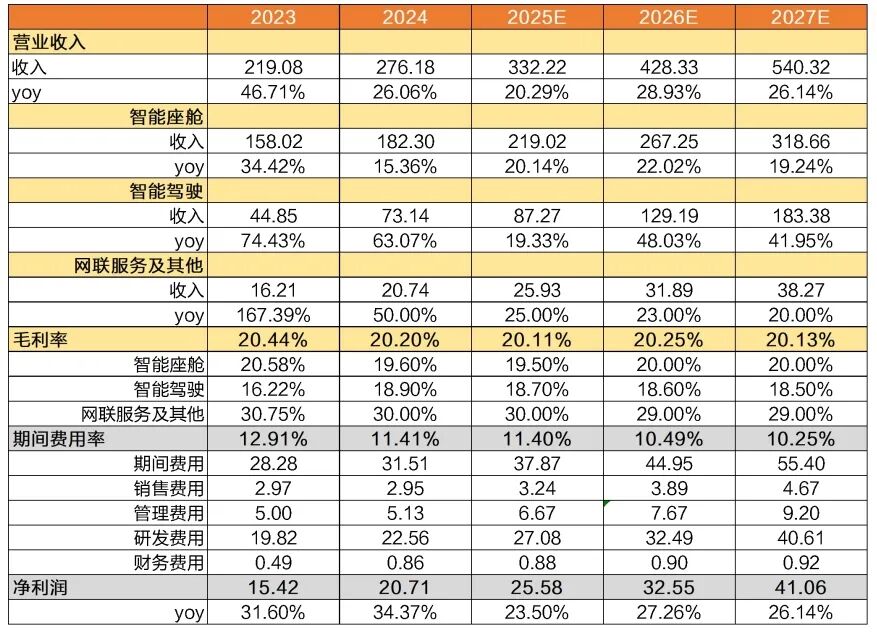 | | 2023 | 2024 | 2025E | 2026E | 2027E |
|---|---|---|---|---|---|
| 营业收入 | | | | | |
| 收入 | 219.08 | 276.18 | 332.22 | 428.33 | 540.32 |
| yoy | 46.71% | 26.06% | 20.29% | 28.93% | 26.14% |
| 智能座舱 | | | | | |
| 收入 | 158.02 | 182.30 | 219.02 | 267.25 | 318.66 |
| yoy | 34.42% | 15.36% | 20.14% | 22.02% | 19.24% |
| 智能驾驶 | | | | | |
| 收入 | 44.85 | 73.14 | 87.27 | 129.19 | 183.38 |
| yoy | 74.43% | 63.07% | 19.33% | 48.03% | 41.95% |
| 网联服务及其他 | | | | | |
| 收入 | 16.21 | 20.74 | 25.93 | 31.89 | 38.27 |
| yoy | 167.39% | 50.00% | 25.00% | 23.00% | 20.00% |
| 毛利率 | 20.44% | 20.20% | 20.11% | 20.25% | 20.13% |
| 智能座舱 | 20.58% | 19.60% | 19.50% | 20.00% | 20.00% |
| 智能驾驶 | 16.22% | 18.90% | 18.70% | 18.60% | 18.50% |
| 网联服务及其他 | 30.75% | 30.00% | 30.00% | 29.00% | 29.00% |
| 期间费用率 | 12.91% | 11.41% | 11.40% | 10.49% | 10.25% |
| 期间费用 | 28.28 | 31.51 | 37.87 | 44.95 | 55.40 |
| 销售费用 | 2.97 | 2.95 | 3.24 | 3.89 | 4.67 |
| 管理费用 | 5.00 | 5.13 | 6.67 | 7.67 | 9.20 |
| 研发费用 | 19.82 | 22.56 | 27.08 | 32.49 | 40.61 |
| 财务费用 | 0.49 | 0.86 | 0.88 | 0.90 | 0.92 |
| 净利润 | 15.42 | 20.71 | 25.58 | 32.55 | 41.06 |
| yoy | 31.60% | 34.37% | 23.50% | 27.26% | 26.14% |